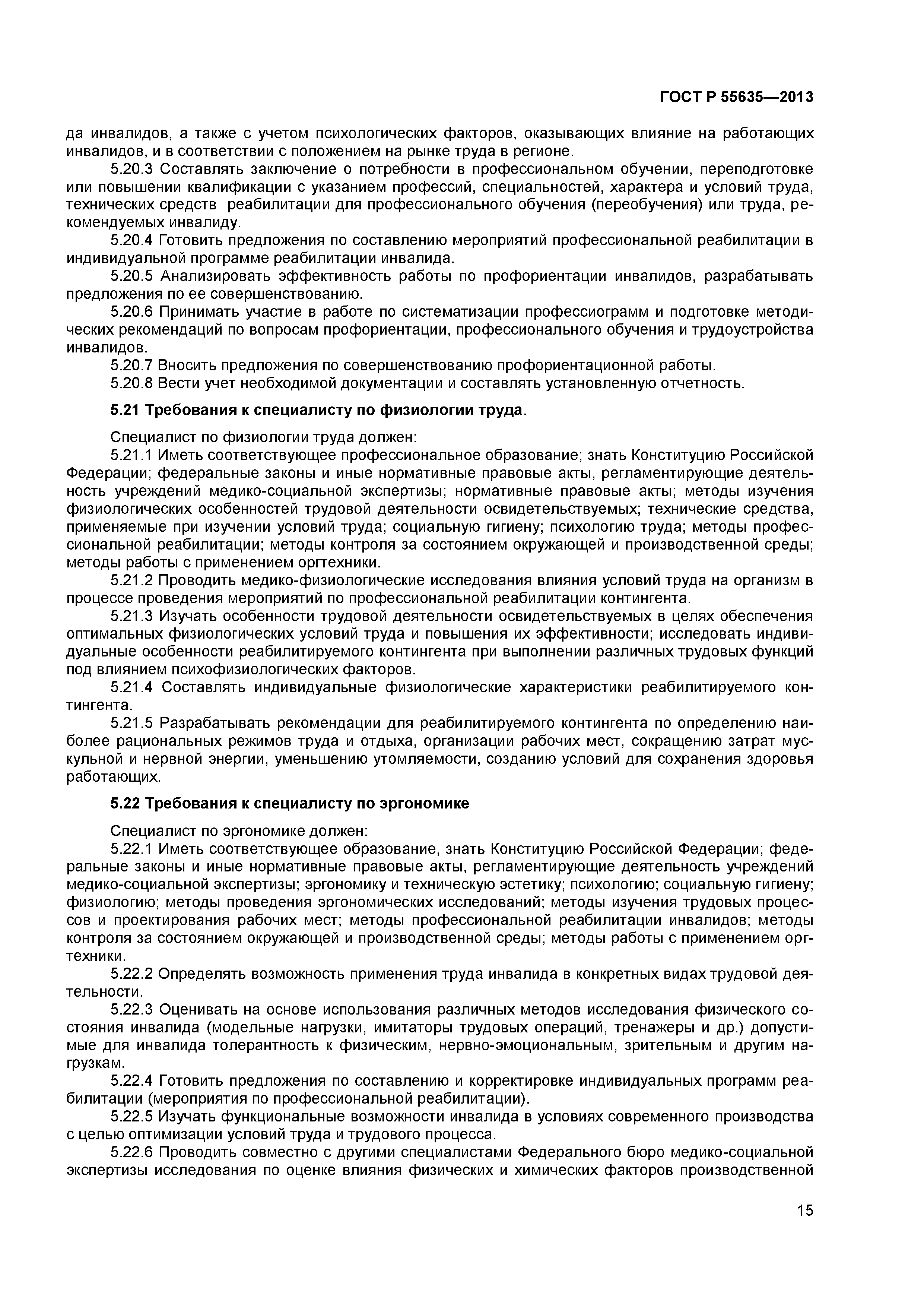 ГОСТ Р 55635—2013

да инвалидов, а также с учетом психологических факторов, оказывающих влияние на работающих инвалидов, и в соответствии с положением на рынке труда в регионе.

5.20.3 Составлять заключение о потребности в профессиональном обучении, переподготовке или повышении квалификации с указанием профессий, специальностей, характера и условий труда, технических средств реабилитации для профессионального обучения (переобучения) или труда, рекомендуемых инвалиду.

5.20.4 Готовить предложения по составлению мероприятий профессиональной реабилитации в индивидуальной программе реабилитации инвалида.

5.20.5 Анализировать эффективность работы по профориентации инвалидов, разрабатывать предложения по ее совершенствованию.

5.20.6 Принимать участие в работе по систематизации профессиограмм и подготовке методических рекомендаций по вопросам профориентации, профессионального обучения и трудоустройства инвалидов.

5.20.7 Вносить предложения по совершенствованию профориентационной работы.

5.20.8 Вести учет необходимой документации и составлять установленную отчетность.

5.21 Требования к специалисту по физиологии труда.

Специалист по физиологии труда должен:

5.21.1 Иметь соответствующее профессиональное образование; знать Конституцию Российской Федерации; федеральные законы и иные нормативные правовые акты, регламентирующие деятельность учреждений медико-социальной экспертизы; нормативные правовые акты; методы изучения физиологических особенностей трудовой деятельности освидетельствуемых; технические средства, применяемые при изучении условий труда; социальную гигиену; психологию труда; методы профессиональной реабилитации; методы контроля за состоянием окружающей и производственной среды; методы работы с применением оргтехники.

5.21.2 Проводить медико-физиологические исследования влияния условий труда на организм в процессе проведения мероприятий по профессиональной реабилитации контингента.

5.21.3 Изучать особенности трудовой деятельности освидетельствуемых в целях обеспечения оптимальных физиологических условий труда и повышения их эффективности; исследовать индивидуальные особенности реабилитируемого контингента при выполнении различных трудовых функций под влиянием психофизиологических факторов.

5.21.4 Составлять индивидуальные физиологические характеристики реабилитируемого контингента.

5.21.5 Разрабатывать рекомендации для реабилитируемого контингента по определению наиболее рациональных режимов труда и отдыха, организации рабочих мест, сокращению затрат мускульной и нервной энергии, уменьшению утомляемости, созданию условий для сохранения здоровья работающих.

5.22 Требования к специалисту по эргономике

Специалист по эргономике должен:

5.22.1 Иметь соответствующее образование, знать Конституцию Российской Федерации; федеральные законы и иные нормативные правовые акты, регламентирующие деятельность учреждений медико-социальной экспертизы; эргономику и техническую эстетику; психологию; социальную гигиену; физиологию; методы проведения эргономических исследований; методы изучения трудовых процессов и проектирования рабочих мест; методы профессиональной реабилитации инвалидов; методы контроля за состоянием окружающей и производственной среды; методы работы с применением оргтехники.

5.22.2 Определять возможность применения труда инвалида в конкретных видах трудовой деятельности.

5.22.3 Оценивать на основе использования различных методов исследования физического состояния инвалида (модельные нагрузки, имитаторы трудовых операций, тренажеры и др.) допустимые для инвалида толерантность к физическим, нервно-эмоциональным, зрительным и другим нагрузкам.

5.22.4 Готовить предложения по составлению и корректировке индивидуальных программ реабилитации (мероприятия по профессиональной реабилитации).

5.22.5 Изучать функциональные возможности инвалида в условиях современного производства с целью оптимизации условий труда и трудового процесса.

5.22.6 Проводить совместно с другими специалистами Федерального бюро медико-социальной экспертизы исследования по оценке влияния физических и химических факторов производственной

15